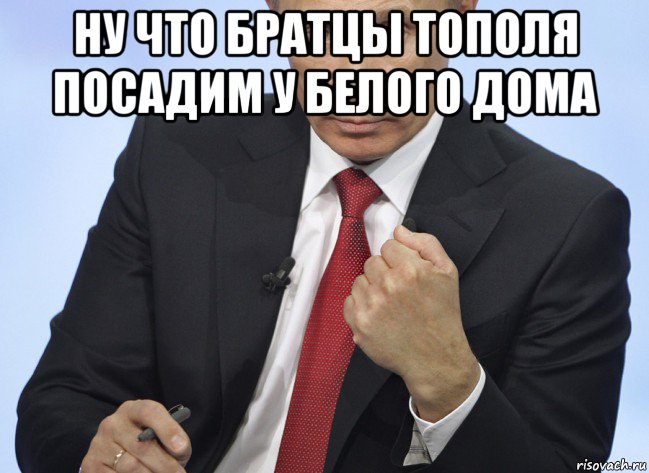 НУ ЧТО БРАТЦЫ ТОПОЛЯ ПОСАДИМ У БЕЛОГО ДОМА

risovach.ru